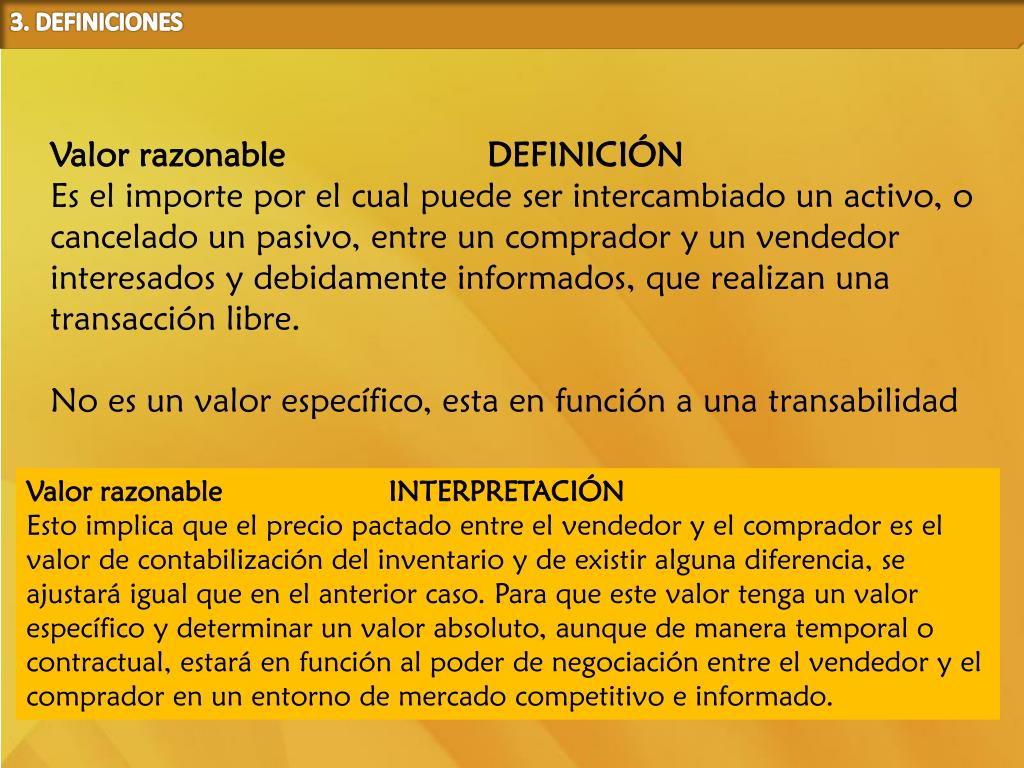 3. DEFINICIONES

Valor razonable DEFINICIÓN
Es el importe por el cual puede ser intercambiado un activo, o cancelado un pasivo, entre un comprador y un vendedor interesados y debidamente informados, que realizan una transacción libre.

No es un valor específico, esta en función a una transabilidad

Valor razonable INTERPRETACIÓN
Esto implica que el precio pactado entre el vendedor y el comprador es el valor de contabilización del inventario y de existir alguna diferencia, se ajustará igual que en el anterior caso. Para que este valor tenga un valor específico y determinar un valor absoluto, aunque de manera temporal o contractual, estará en función al poder de negociación entre el vendedor y el comprador en un entorno de mercado competitivo e informado.